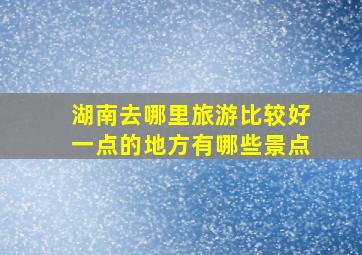 湖南去哪里旅游比较好一点的地方有哪些景点